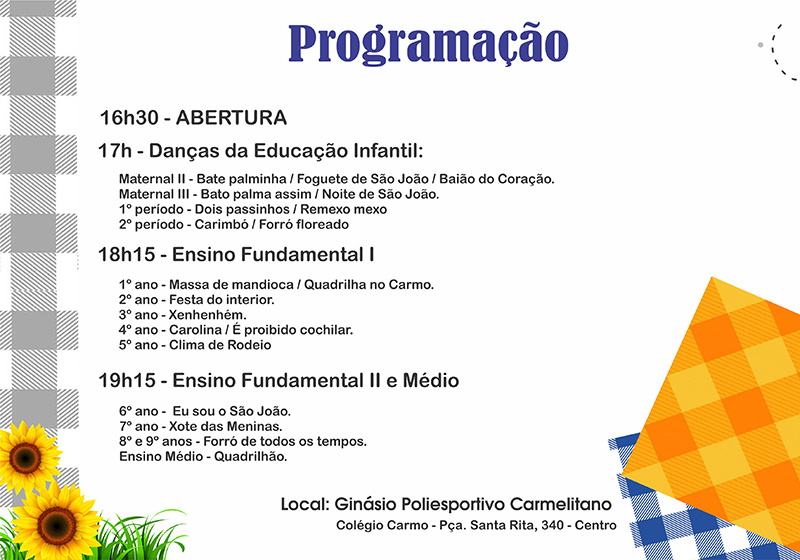 Programação

16h30 - ABERTURA

17h - Danças da Educação Infantil:

Maternal II - Bate palminha / Foguete de São João / Baião do Coração.
Maternal III - Bato palma assim / Noite de São João.
1º período - Dois passinhos / Remexo mexo
2º período - Carimbó / Forró floreado

18h15 - Ensino Fundamental I

1º ano - Massa de mandioca / Quadrilha no Carmo.
2º ano - Festa do interior.
3º ano - Xenhenhém.
4º ano - Carolina / É proibido cochilar.
5º ano - Clima de Rodeio

19h15 - Ensino Fundamental II e Médio

6º ano - Eu sou o São João.
7º ano - Xote das Meninas.
8º e 9º anos - Forró de todos os tempos.
Ensino Médio - Quadrilhão.

Local: Ginásio Poliesportivo Carmelitano
Colégio Carmo - Pça. Santa Rita, 340 - Centro